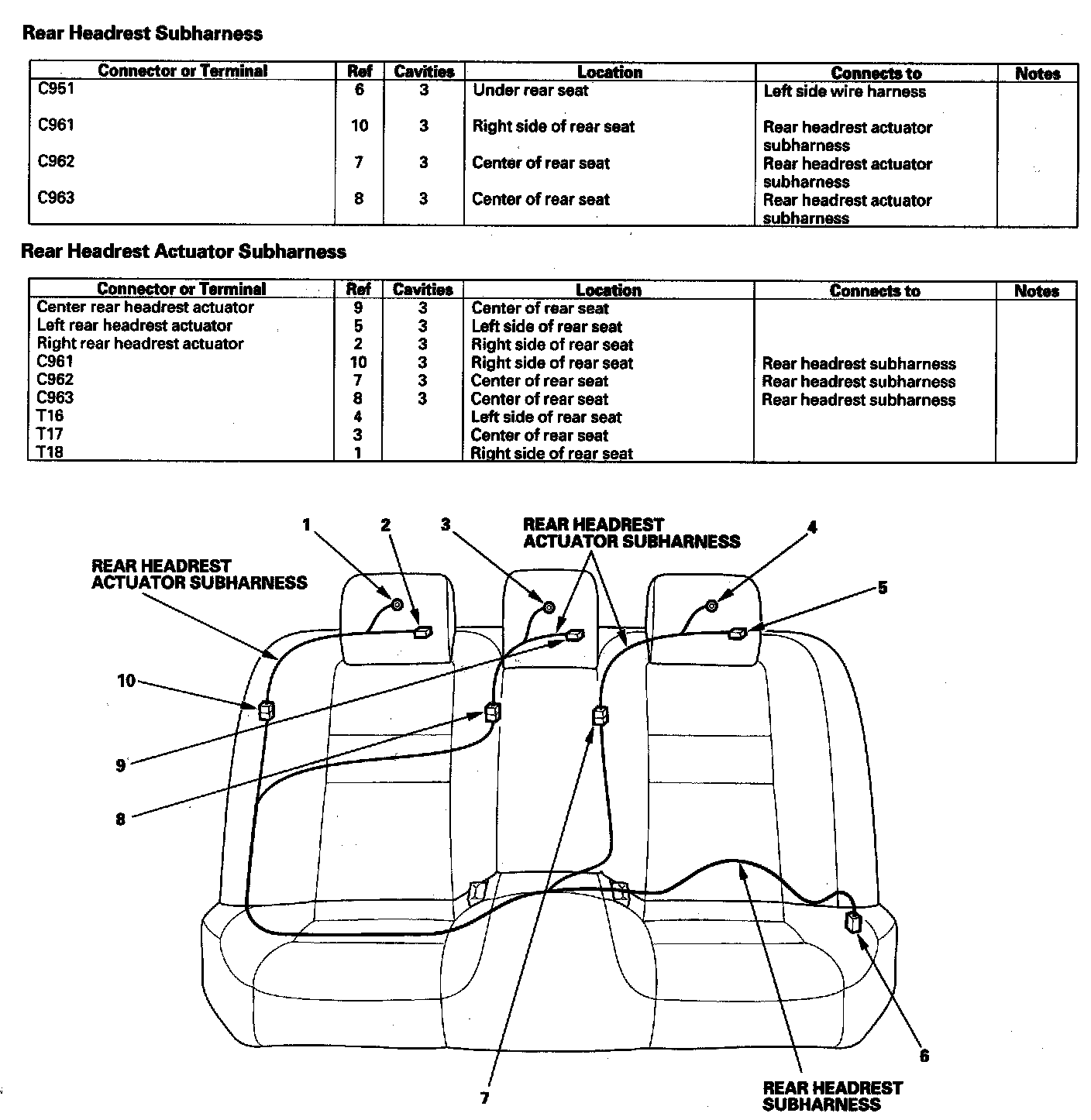 Rear Headrest Subharness

| Connector or Terminal | Ref | Cavities | Location | Connects to | Notes |
|---|---|---|---|---|---|
| C951 | 6 | 3 | Under rear seat | Left side wire harness | |
| C961 | 10 | 3 | Right side of rear seat | Rear headrest actuator subharness | |
| C962 | 7 | 3 | Center of rear seat | Rear headrest actuator subharness | |
| C963 | 8 | 3 | Center of rear seat | Rear headrest actuator subharness | |

Rear Headrest Actuator Subharness

| Connector or Terminal | Ref | Cavities | Location | Connects to | Notes |
|---|---|---|---|---|---|
| Center rear headrest actuator | 9 | 3 | Center of rear seat | | |
| Left rear headrest actuator | 5 | 3 | Left side of rear seat | | |
| Right rear headrest actuator | 2 | 3 | Right side of rear seat | | |
| C961 | 10 | 3 | Right side of rear seat | Rear headrest subharness | |
| C962 | 7 | 3 | Center of rear seat | Rear headrest subharness | |
| C963 | 8 | 3 | Center of rear seat | Rear headrest subharness | |
| T16 | 4 | | Left side of rear seat | | |
| T17 | 3 | | Center of rear seat | | |
| T18 | 1 | | Right side of rear seat | | |

1
2
3
REAR HEADREST ACTUATOR SUBHARNESS
4
REAR HEADREST ACTUATOR SUBHARNESS
5
10
9
8
6
7
REAR HEADREST SUBHARNESS